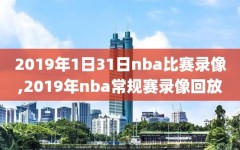 2019年1日31日nba比赛录像,2019年nba常规赛录像回放